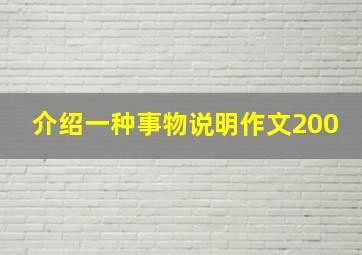 介绍一种事物说明作文200